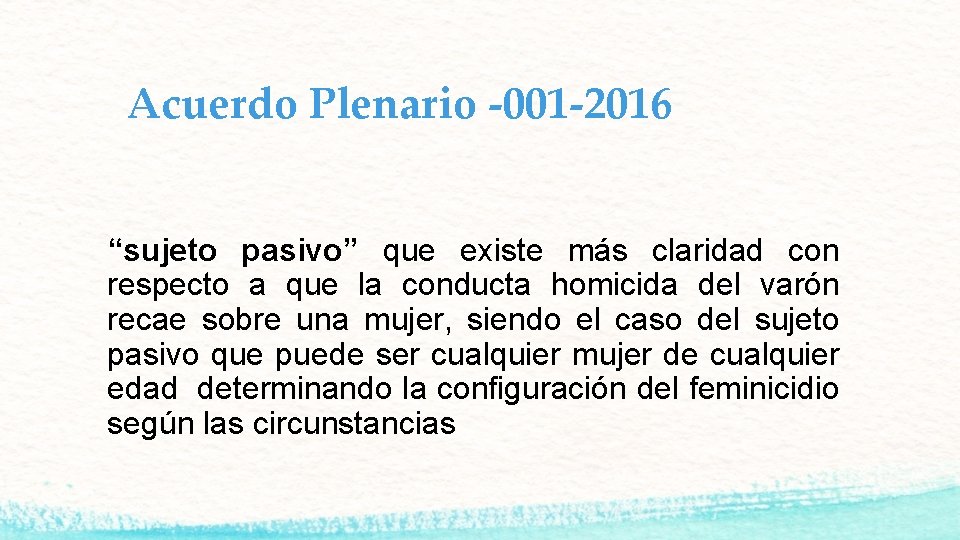 Acuerdo Plenario -001-2016

“sujeto pasivo” que existe más claridad con respecto a que la conducta homicida del varón recae sobre una mujer, siendo el caso del sujeto pasivo que puede ser cualquier mujer de cualquier edad determinando la configuración del feminicidio según las circunstancias